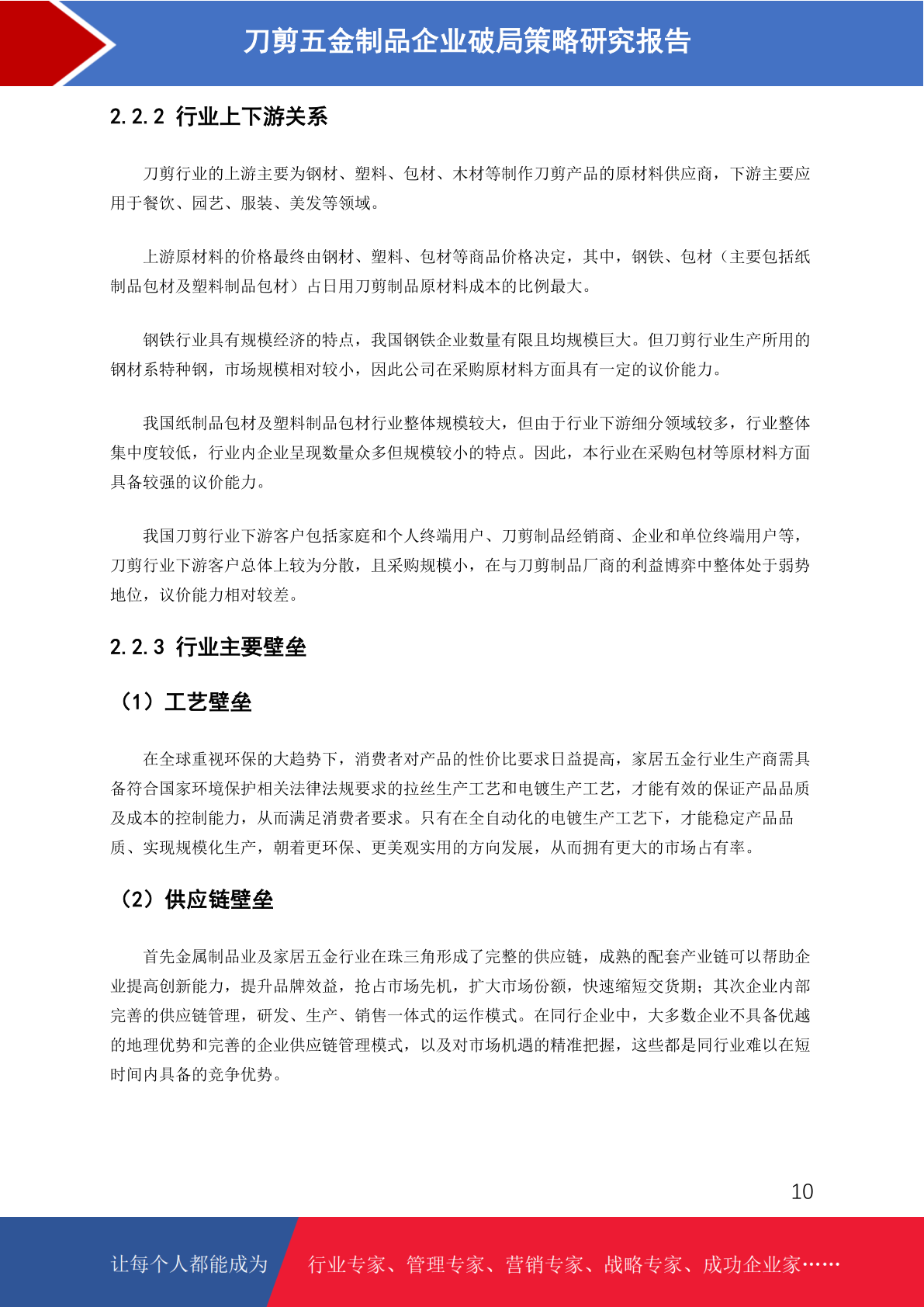 刀剪五金制品企业破局策略研究报告

2.2.2 行业上下游关系

刀剪行业的上游主要为钢材、塑料、包材、木材等制作刀剪产品的原材料供应商，下游主要应用于餐饮、园艺、服装、美发等领域。

上游原材料的价格最终由钢材、塑料、包材等商品价格决定，其中，钢铁、包材（主要包括纸制品包材及塑料制品包材）占日用刀剪制品原材料成本的比例最大。

钢铁行业具有规模经济的特点，我国钢铁企业数量有限且均规模巨大。但刀剪行业生产所用的钢材系特种钢，市场规模相对较小，因此公司在采购原材料方面具有一定的议价能力。

我国纸制品包材及塑料制品包材行业整体规模较大，但由于行业下游细分领域较多，行业整体集中度较低，行业内企业呈现数量众多但规模较小的特点。因此，本行业在采购包材等原材料方面具备较强的议价能力。

我国刀剪行业下游客户包括家庭和个人终端用户、刀剪制品经销商、企业和单位终端用户等，刀剪行业下游客户总体上较为分散，且采购规模小，在与刀剪制品厂商的利益博弈中整体处于弱势地位，议价能力相对较差。

2.2.3 行业主要壁垒

（1）工艺壁垒

在全球重视环保的大趋势下，消费者对产品的性价比要求日益提高，家居五金行业生产商需具备符合国家环境保护相关法律法规要求的拉丝生产工艺和电镀生产工艺，才能有效的保证产品品质及成本的控制能力，从而满足消费者要求。只有在全自动化的电镀生产工艺下，才能稳定产品品质、实现规模化生产，朝着更环保、更美观实用的方向发展，从而拥有更大的市场占有率。

（2）供应链壁垒

首先金属制品业及家居五金行业在珠三角形成了完整的供应链，成熟的配套产业链可以帮助企业提高创新能力，提升品牌效益，抢占市场先机，扩大市场份额，快速缩短交货期；其次企业内部完善的供应链管理，研发、生产、销售一体式的运作模式。在同行企业中，大多数企业不具备优越的地理优势和完善的企业供应链管理模式，以及对市场机遇的精准把握，这些都是同行业难以在短时间内具备的竞争优势。

10

让每个人都能成为 行业专家、管理专家、营销专家、战略专家、成功企业家……